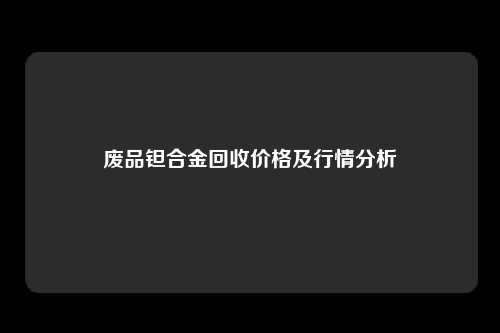 废品钽合金回收价格及行情分析